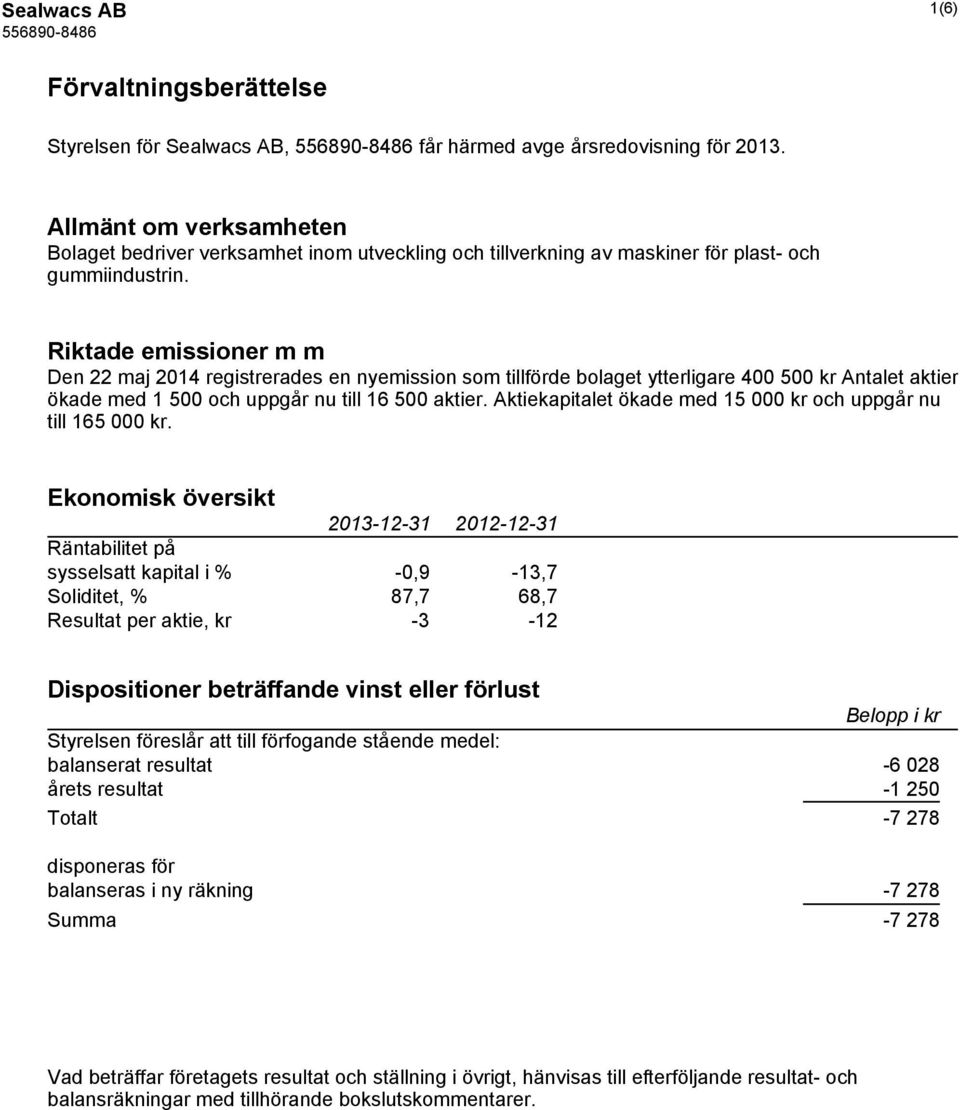 Sealwacs AB
556890-8486

1(6)

Förvaltningsberättelse

Styrelsen för Sealwacs AB, 556890-8486 får härmed avge årsredovisning för 2013.

Allmänt om verksamheten
Bolaget bedriver verksamhet inom utveckling och tillverkning av maskiner för plast- och gummiindustrin.

Riktade emissioner m m
Den 22 maj 2014 registrerades en nyemission som tillförde bolaget ytterligare 400 500 kr Antalet aktier ökade med 1 500 och uppgår nu till 16 500 aktier. Aktiekapitalet ökade med 15 000 kr och uppgår nu till 165 000 kr.

Ekonomisk översikt

| | 2013-12-31 | 2012-12-31 |
|---|---|---|
| Räntabilitet på sysselsatt kapital i % | -0,9 | -13,7 |
| Soliditet, % | 87,7 | 68,7 |
| Resultat per aktie, kr | -3 | -12 |

Dispositioner beträffande vinst eller förlust

| | Belopp i kr |
|---|---|
| Styrelsen föreslår att till förfogande stående medel: | |
| balanserat resultat | -6 028 |
| årets resultat | -1 250 |
| Totalt | -7 278 |
| disponeras för | |
| balanseras i ny räkning | -7 278 |
| Summa | -7 278 |

Vad beträffar företagets resultat och ställning i övrigt, hänvisas till efterföljande resultat- och balansräkningar med tillhörande bokslutskommentarer.